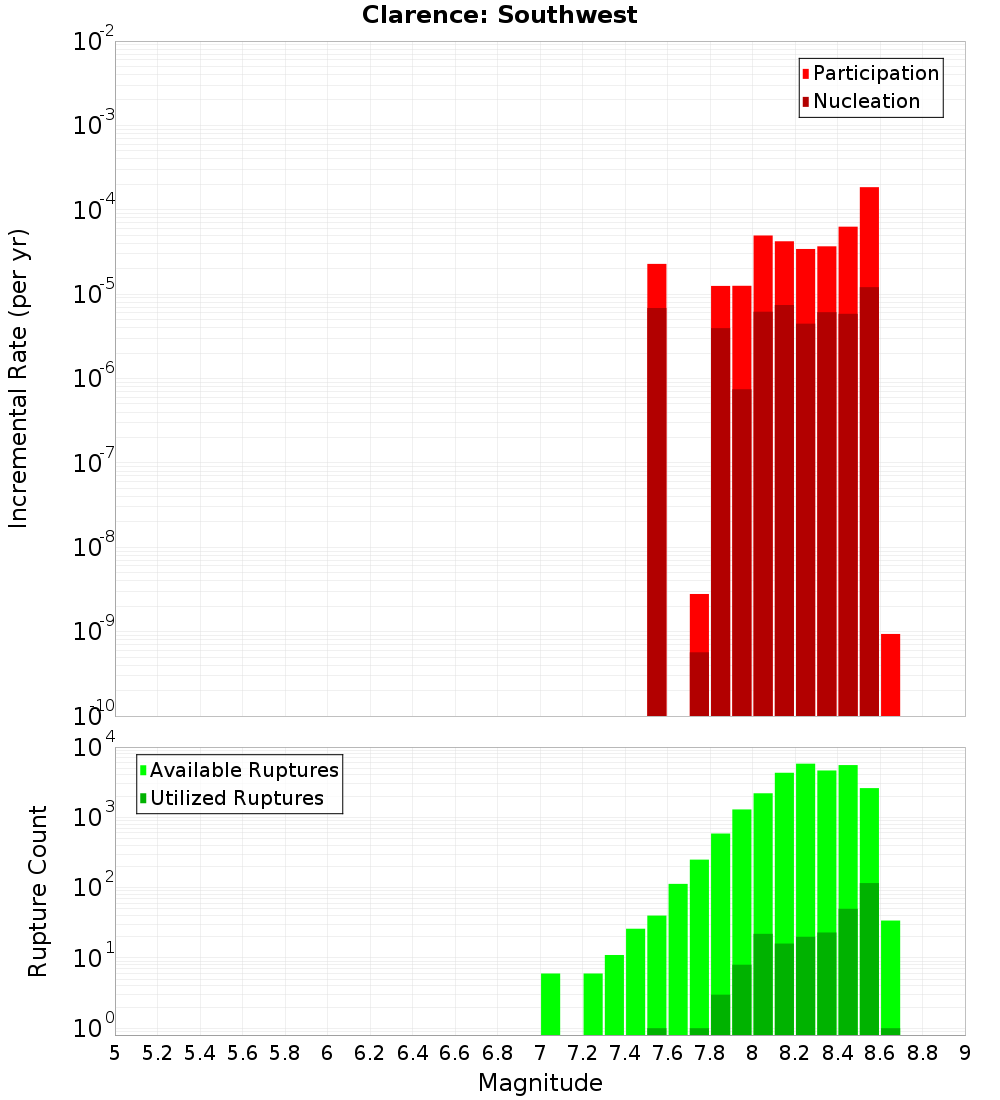 Clarence: Southwest

Participation
Nucleation

Incremental Rate (per yr)

$10^{-2}$
$10^{-3}$
$10^{-4}$
$10^{-5}$
$10^{-6}$
$10^{-7}$
$10^{-8}$
$10^{-9}$
$10^{-10}$

Available Ruptures
Utilized Ruptures

Rupture Count

$10^{4}$
$10^{3}$
$10^{2}$
$10^{1}$
$10^{0}$

5 5.2 5.4 5.6 5.8 6 6.2 6.4 6.6 6.8 7 7.2 7.4 7.6 7.8 8 8.2 8.4 8.6 8.8 9

Magnitude